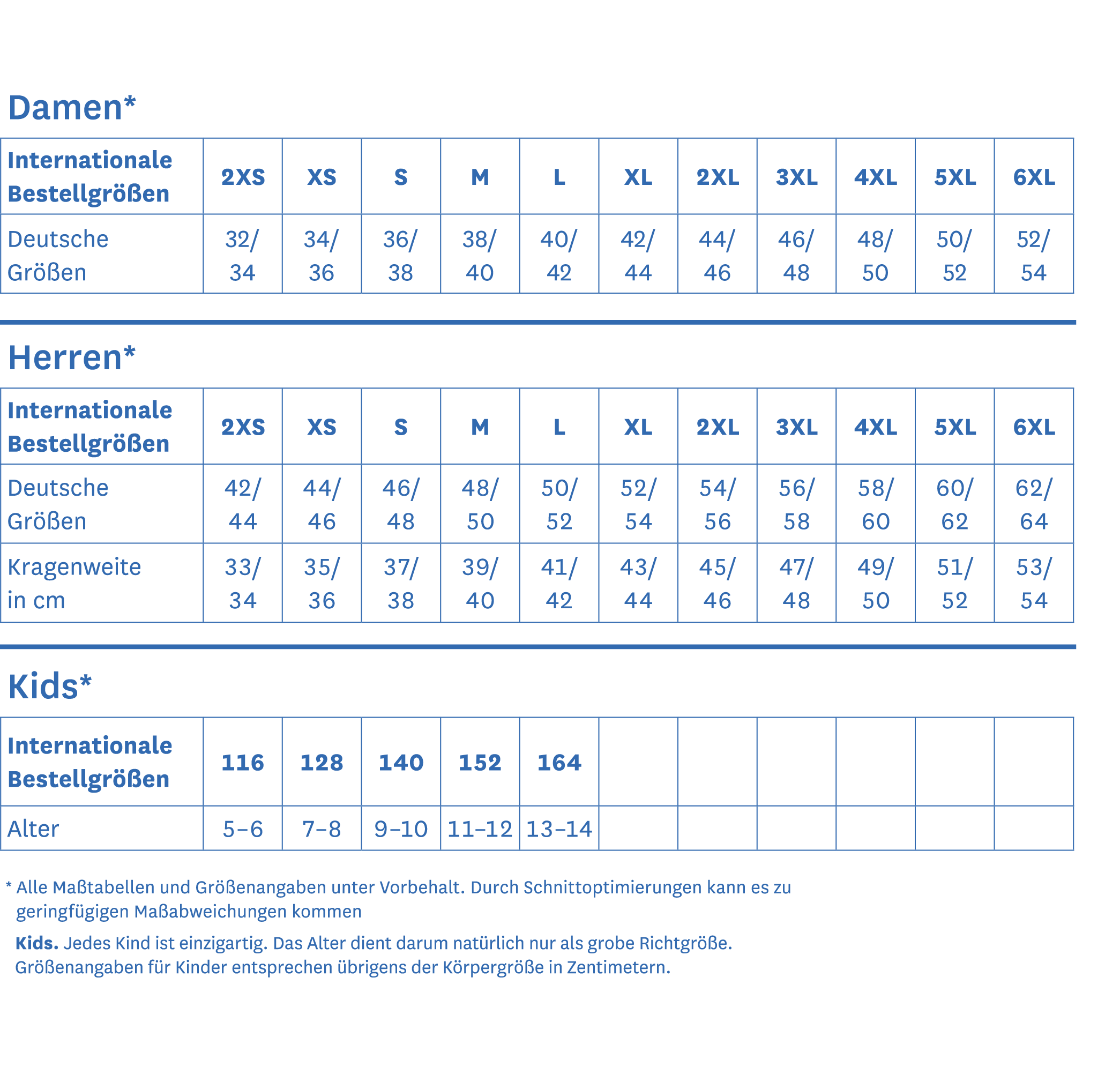 Damen*

| Internationale Bestellgrößen | 2XS | XS | S | M | L | XL | 2XL | 3XL | 4XL | 5XL | 6XL |
|---|---|---|---|---|---|---|---|---|---|---|---|
| Deutsche Größen | 32/ 34 | 34/ 36 | 36/ 38 | 38/ 40 | 40/ 42 | 42/ 44 | 44/ 46 | 46/ 48 | 48/ 50 | 50/ 52 | 52/ 54 |

Herren*

| Internationale Bestellgrößen | 2XS | XS | S | M | L | XL | 2XL | 3XL | 4XL | 5XL | 6XL |
|---|---|---|---|---|---|---|---|---|---|---|---|
| Deutsche Größen | 42/ 44 | 44/ 46 | 46/ 48 | 48/ 50 | 50/ 52 | 52/ 54 | 54/ 56 | 56/ 58 | 58/ 60 | 60/ 62 | 62/ 64 |
| Kragenweite in cm | 33/ 34 | 35/ 36 | 37/ 38 | 39/ 40 | 41/ 42 | 43/ 44 | 45/ 46 | 47/ 48 | 49/ 50 | 51/ 52 | 53/ 54 |

Kids*

| Internationale Bestellgrößen | 116 | 128 | 140 | 152 | 164 | | | | | | |
|---|---|---|---|---|---|---|---|---|---|---|---|
| Alter | 5–6 | 7–8 | 9–10 | 11–12 | 13–14 | | | | | | |

* Alle Maßtabellen und Größenangaben unter Vorbehalt. Durch Schnittoptimierungen kann es zu geringfügigen Maßabweichungen kommen

Kids. Jedes Kind ist einzigartig. Das Alter dient darum natürlich nur als grobe Richtgröße. Größenangaben für Kinder entsprechen übrigens der Körpergröße in Zentimetern.